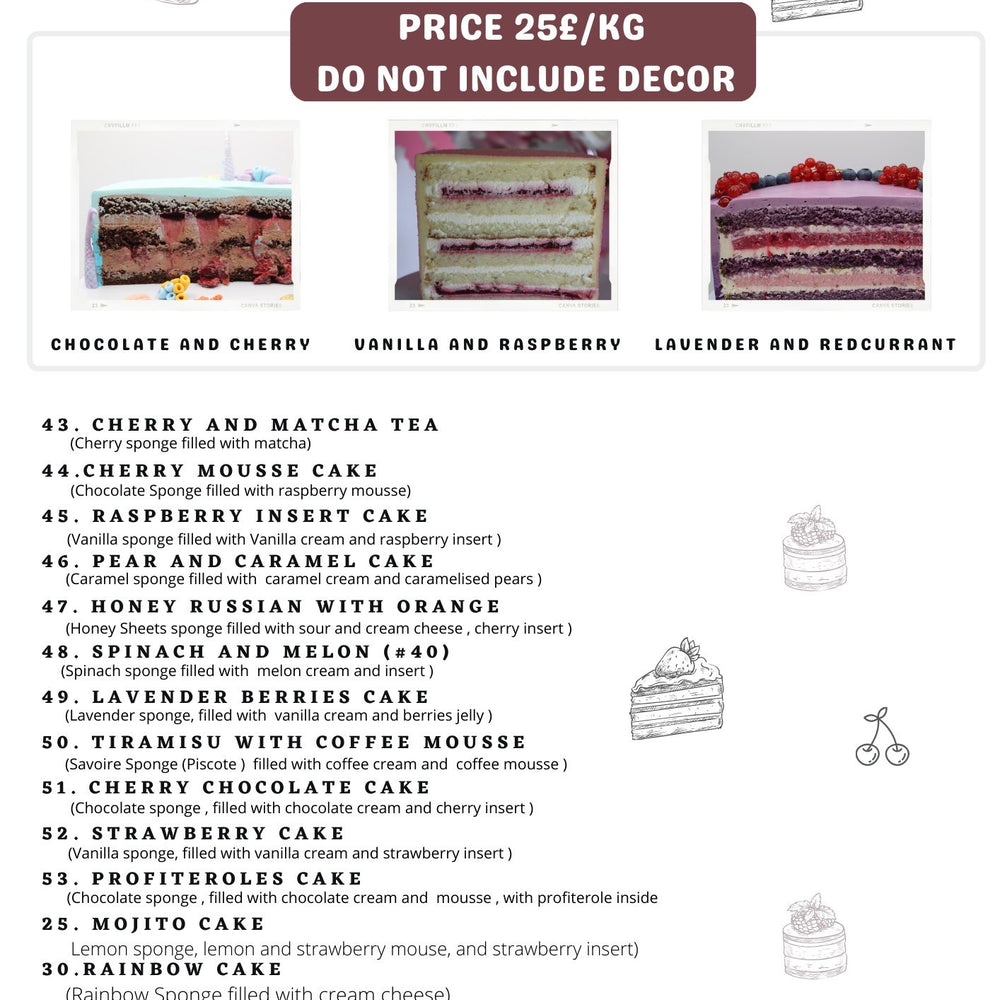 PRICE 25£/KG
DO NOT INCLUDE DECOR

CHOCOLATE AND CHERRY

VANILLA AND RASPBERRY

LAVENDER AND REDCURRANT

43. CHERRY AND MATCHA TEA
(Cherry sponge filled with matcha)

44.CHERRY MOUSSE CAKE
(Chocolate Sponge filled with raspberry mousse)

45. RASPBERRY INSERT CAKE
(Vanilla sponge filled with Vanilla cream and raspberry insert )

46. PEAR AND CARAMEL CAKE
(Caramel sponge filled with caramel cream and caramelised pears )

47. HONEY RUSSIAN WITH ORANGE
(Honey Sheets sponge filled with sour and cream cheese , cherry insert )

48. SPINACH AND MELON (#40)
(Spinach sponge filled with melon cream and insert )

49. LAVENDER BERRIES CAKE
(Lavender sponge, filled with vanilla cream and berries jelly )

50. TIRAMISU WITH COFFEE MOUSSE
(Savoire Sponge (Piscote ) filled with coffee cream and coffee mousse )

51. CHERRY CHOCOLATE CAKE
(Chocolate sponge , filled with chocolate cream and cherry insert )

52. STRAWBERRY CAKE
(Vanilla sponge, filled with vanilla cream and strawberry insert )

53. PROFITEROLES CAKE
(Chocolate sponge , filled with chocolate cream and mousse , with profiterole inside

25. MOJITO CAKE
Lemon sponge, lemon and strawberry mouse, and strawberry insert)

30.RAINBOW CAKE
(Rainbow Sponge filled with cream cheese)